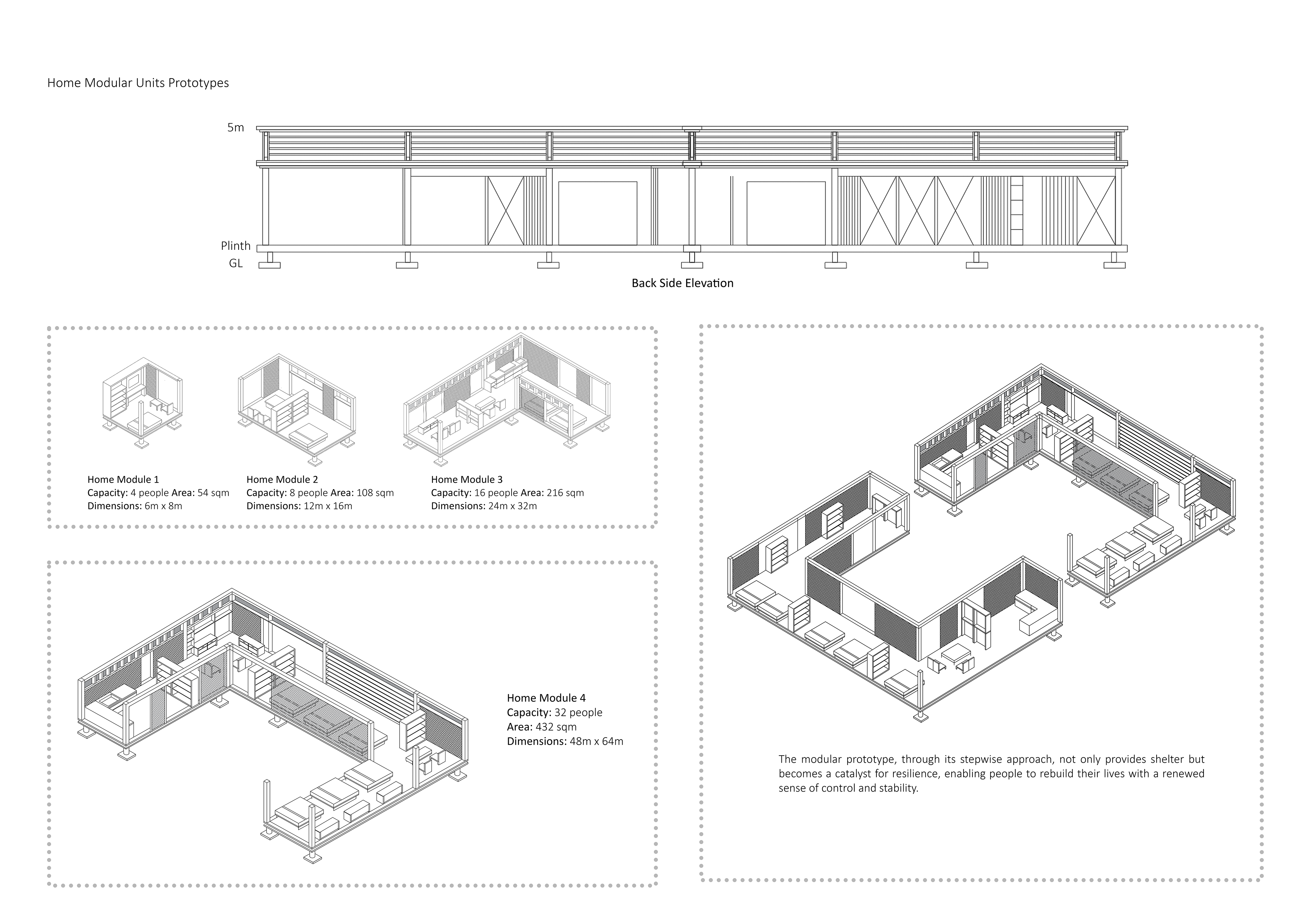 Home Modular Units Prototypes

5m

Plinth

GL

Back Side Elevation

Home Module 1
Capacity: 4 people Area: 54 sqm
Dimensions: 6m x 8m

Home Module 2
Capacity: 8 people Area: 108 sqm
Dimensions: 12m x 16m

Home Module 3
Capacity: 16 people Area: 216 sqm
Dimensions: 24m x 32m

Home Module 4
Capacity: 32 people
Area: 432 sqm
Dimensions: 48m x 64m

The modular prototype, through its stepwise approach, not only provides shelter but becomes a catalyst for resilience, enabling people to rebuild their lives with a renewed sense of control and stability.